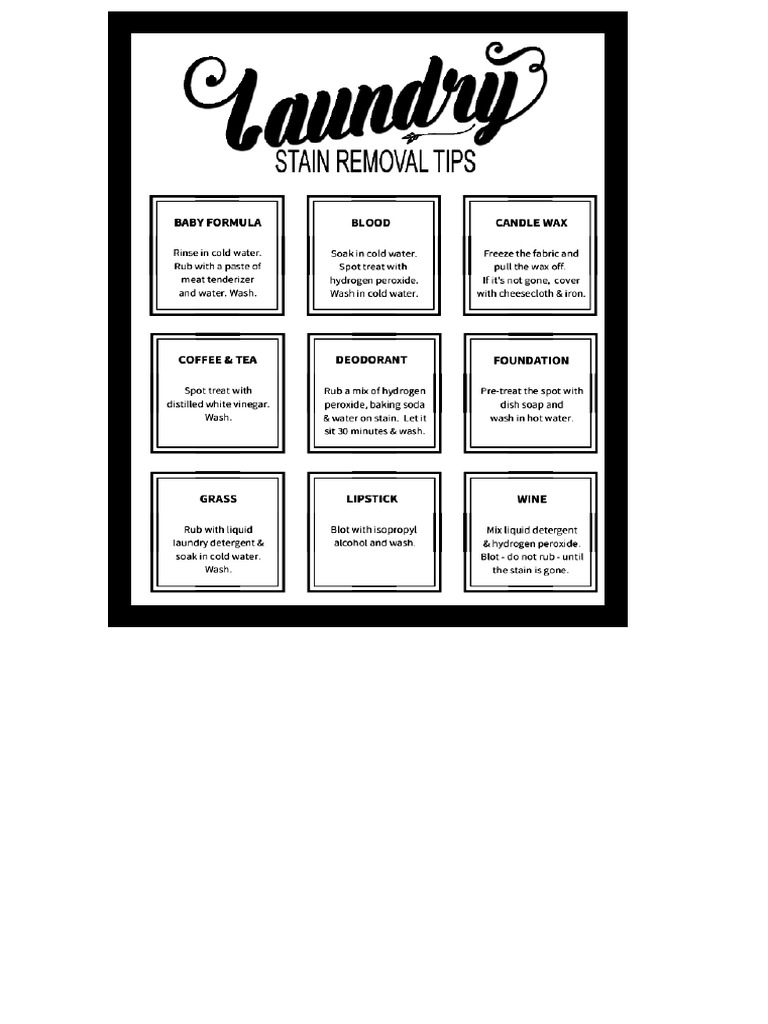 Laundry
STAIN REMOVAL TIPS

BABY FORMULA

Rinse in cold water. Rub with a paste of meat tenderizer and water. Wash.

BLOOD

Soak in cold water. Spot treat with hydrogen peroxide. Wash in cold water.

CANDLE WAX

Freeze the fabric and pull the wax off. If it's not gone, cover with cheesecloth & iron.

COFFEE & TEA

Spot treat with distilled white vinegar. Wash.

DEODORANT

Rub a mix of hydrogen peroxide, baking soda & water on stain. Let it sit 30 minutes & wash.

FOUNDATION

Pre-treat the spot with dish soap and wash in hot water.

GRASS

Rub with liquid laundry detergent & soak in cold water. Wash.

LIPSTICK

Blot with isopropyl alcohol and wash.

WINE

Mix liquid detergent & hydrogen peroxide. Blot - do not rub - until the stain is gone.